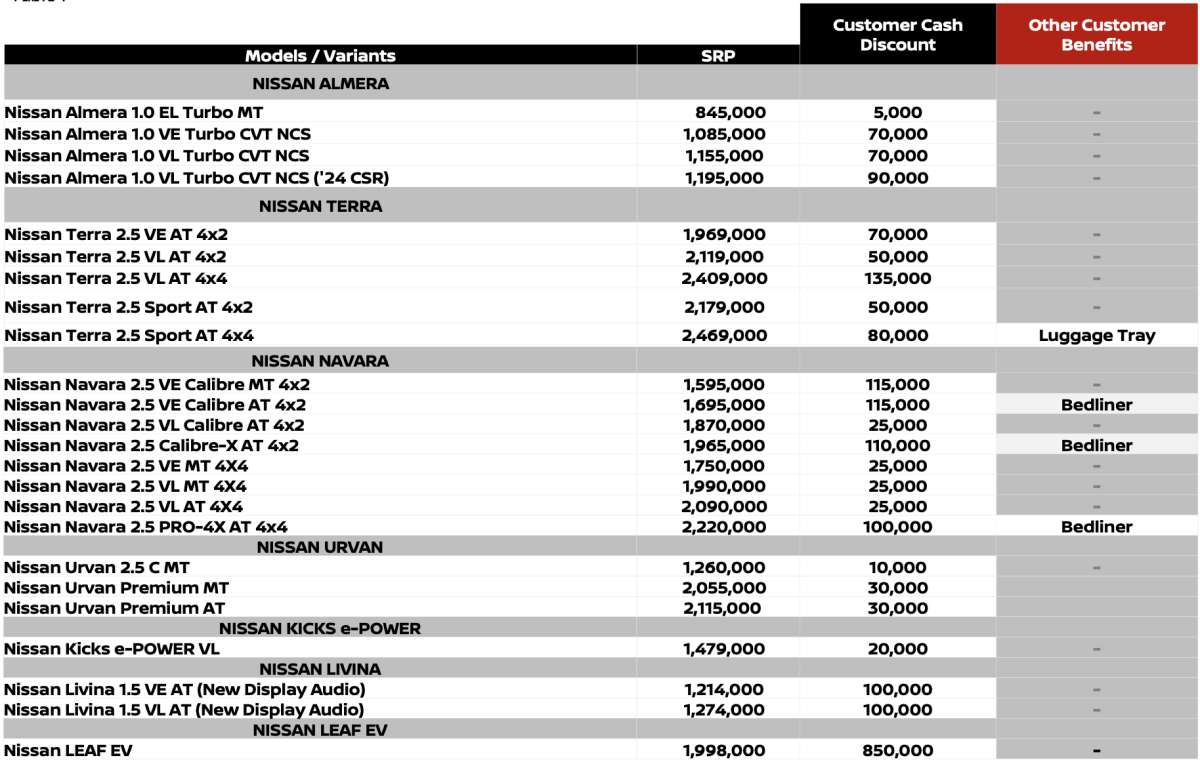 | Models / Variants | SRP | Customer Cash Discount | Other Customer Benefits |
|---|---|---|---|
| NISSAN ALMERA | | | |
| Nissan Almera 1.0 EL Turbo MT | 845,000 | 5,000 | - |
| Nissan Almera 1.0 VE Turbo CVT NCS | 1,085,000 | 70,000 | - |
| Nissan Almera 1.0 VL Turbo CVT NCS | 1,155,000 | 70,000 | - |
| Nissan Almera 1.0 VL Turbo CVT NCS ('24 CSR) | 1,195,000 | 90,000 | - |
| NISSAN TERRA | | | |
| Nissan Terra 2.5 VE AT 4x2 | 1,969,000 | 70,000 | - |
| Nissan Terra 2.5 VL AT 4x2 | 2,119,000 | 50,000 | - |
| Nissan Terra 2.5 VL AT 4x4 | 2,409,000 | 135,000 | - |
| Nissan Terra 2.5 Sport AT 4x2 | 2,179,000 | 50,000 | - |
| Nissan Terra 2.5 Sport AT 4x4 | 2,469,000 | 80,000 | Luggage Tray |
| NISSAN NAVARA | | | |
| Nissan Navara 2.5 VE Calibre MT 4x2 | 1,595,000 | 115,000 | - |
| Nissan Navara 2.5 VE Calibre AT 4x2 | 1,695,000 | 115,000 | Bedliner |
| Nissan Navara 2.5 VL Calibre AT 4x2 | 1,870,000 | 25,000 | - |
| Nissan Navara 2.5 Calibre-X AT 4x2 | 1,965,000 | 110,000 | Bedliner |
| Nissan Navara 2.5 VE MT 4X4 | 1,750,000 | 25,000 | - |
| Nissan Navara 2.5 VL MT 4X4 | 1,990,000 | 25,000 | - |
| Nissan Navara 2.5 VL AT 4X4 | 2,090,000 | 25,000 | - |
| Nissan Navara 2.5 PRO-4X AT 4x4 | 2,220,000 | 100,000 | Bedliner |
| NISSAN URVAN | | | |
| Nissan Urvan 2.5 C MT | 1,260,000 | 10,000 | - |
| Nissan Urvan Premium MT | 2,055,000 | 30,000 | |
| Nissan Urvan Premium AT | 2,115,000 | 30,000 | |
| NISSAN KICKS e-POWER | | | |
| Nissan Kicks e-POWER VL | 1,479,000 | 20,000 | - |
| NISSAN LIVINA | | | |
| Nissan Livina 1.5 VE AT (New Display Audio) | 1,214,000 | 100,000 | - |
| Nissan Livina 1.5 VL AT (New Display Audio) | 1,274,000 | 100,000 | - |
| NISSAN LEAF EV | | | |
| Nissan LEAF EV | 1,998,000 | 850,000 | - |